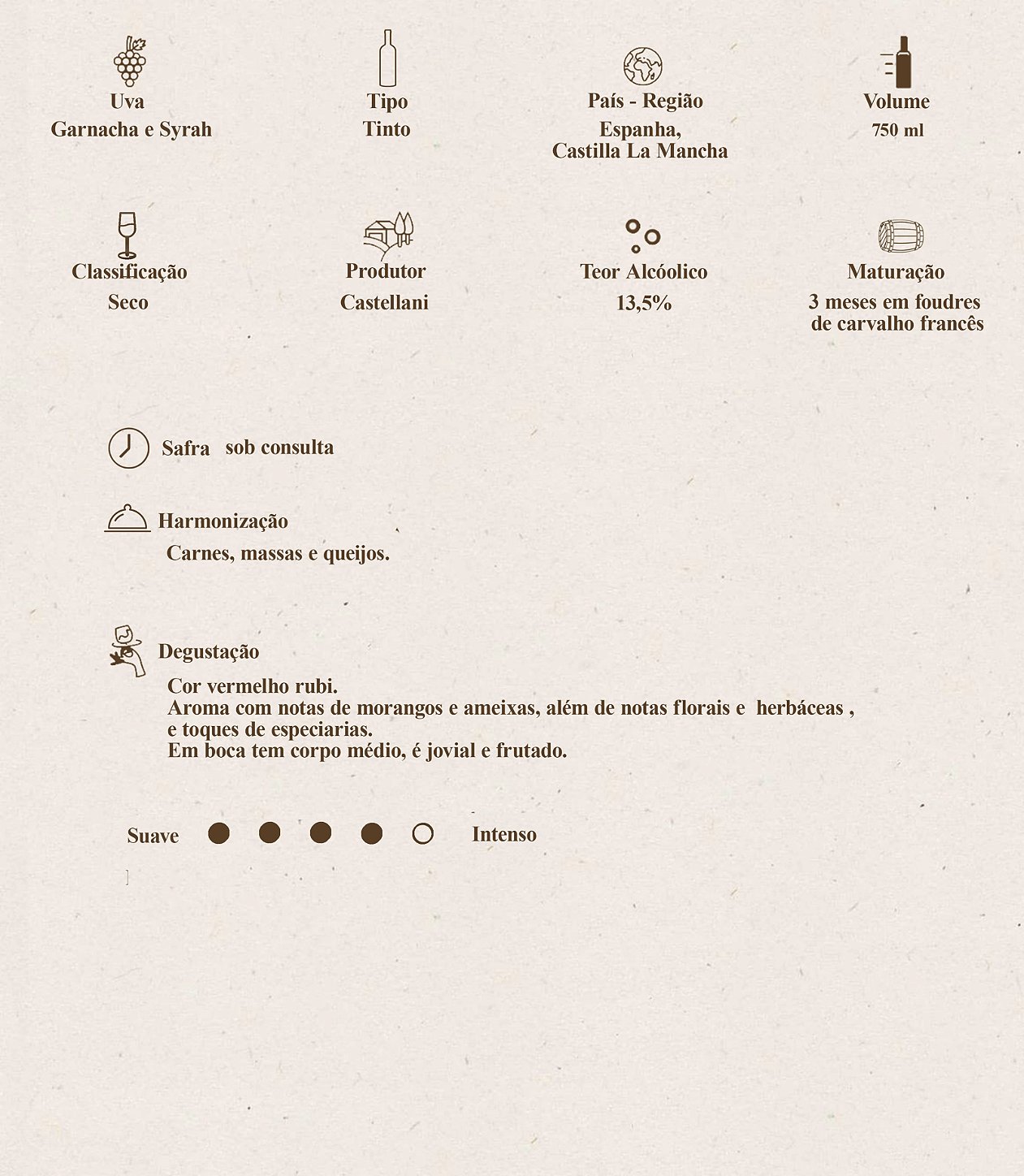 Uva
Garnacha e Syrah

Tipo
Tinto

País - Região
Espanha,
Castilla La Mancha

Volume
750 ml

Classificação
Seco

Produtor
Castellani

Teor Alcóolico
13,5%

Maturação
3 meses em foudres de carvalho francês

Safra sob consulta

Harmonização
Carnes, massas e queijos.

Degustação
Cor vermelho rubi.
Aroma com notas de morangos e ameixas, além de notas florais e herbáceas , e toques de especiarias.
Em boca tem corpo médio, é jovial e frutado.

Suave Intenso